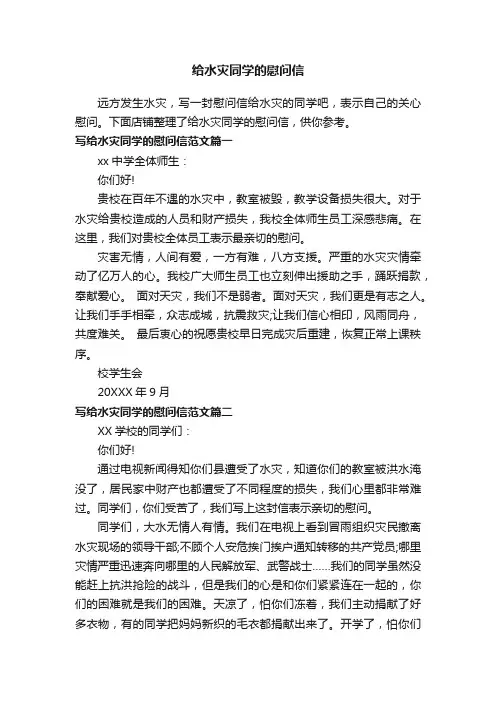 给水灾同学的慰问信

远方发生水灾，写一封慰问信给水灾的同学吧，表示自己的关心慰问。下面店铺整理了给水灾同学的慰问信，供你参考。

写给水灾同学的慰问信范文篇一

xx 中学全体师生：

你们好!

贵校在百年不遇的水灾中，教室被毁，教学设备损失很大。对于水灾给贵校造成的人员和财产损失，我校全体师生员工深感悲痛。在这里，我们对贵校全体员工表示最亲切的慰问。

灾害无情，人间有爱，一方有难，八方支援。严重的水灾灾情牵动了亿万人的心。我校广大师生员工也立刻伸出援助之手，踊跃捐款，奉献爱心。 面对天灾，我们不是弱者。面对天灾，我们更是有志之人。让我们手手相牵，众志成城，抗震救灾;让我们信心相印，风雨同舟，共度难关。 最后衷心的祝愿贵校早日完成灾后重建，恢复正常上课秩序。

校学生会

20XXX 年 9 月

写给水灾同学的慰问信范文篇二

XX 学校的同学们：

你们好!

通过电视新闻得知你们县遭受了水灾，知道你们的教室被洪水淹没了，居民家中财产也都遭受了不同程度的损失，我们心里都非常难过。同学们，你们受苦了，我们写上这封信表示亲切的慰问。

同学们，大水无情人有情。我们在电视上看到冒雨组织灾民撤离水灾现场的领导干部;不顾个人安危挨门挨户通知转移的共产党员;哪里灾情严重迅速奔向哪里的人民解放军、武警战士……我们的同学虽然没能赶上抗洪抢险的战斗，但是我们的心是和你们紧紧连在一起的，你们的困难就是我们的困难。天凉了，怕你们冻着，我们主动捐献了好多衣物，有的同学把妈妈新织的毛衣都捐献出来了。开学了，怕你们